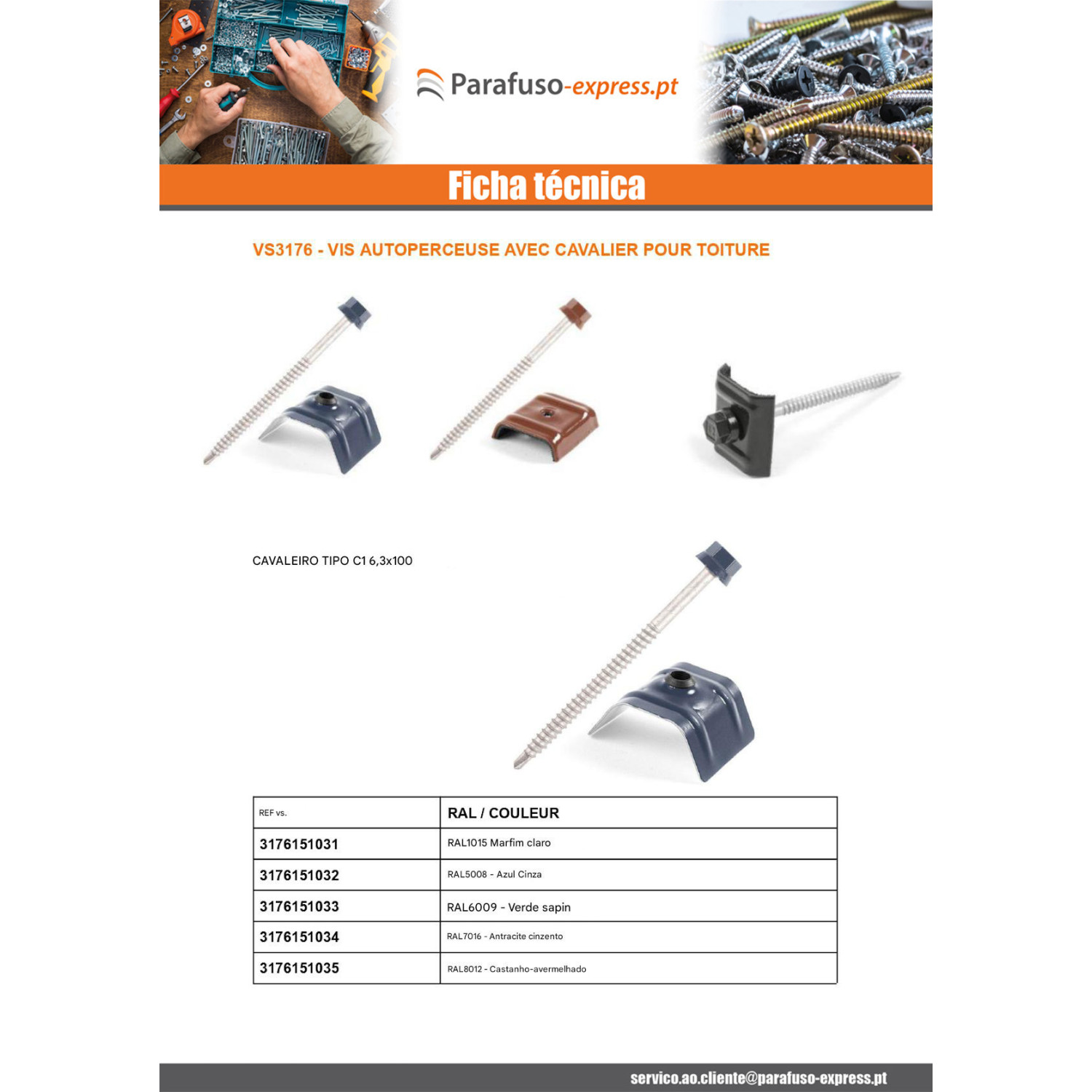 Parafuso-express.pt

Ficha técnica

VS3176 - VIS AUTOPERCEUSE AVEC CAVALIER POUR TOITURE

CAVALEIRO TIPO C1 6,3x100

| REF vs. | RAL / COULEUR |
|---|---|
| 3176151031 | RAL1015 Marfim claro |
| 3176151032 | RAL5008 - Azul Cinza |
| 3176151033 | RAL6009 - Verde sapin |
| 3176151034 | RAL7016 - Antracite cinzento |
| 3176151035 | RAL8012 - Castanho-avermelhado |

servico.ao.cliente@parafuso-express.pt